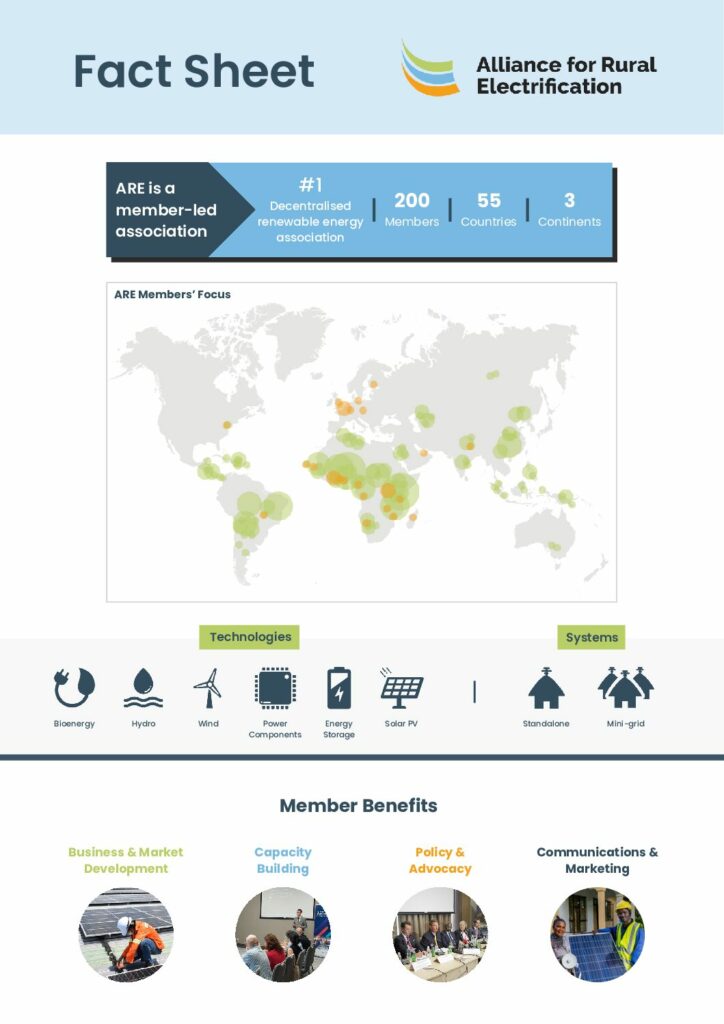 Fact Sheet

Alliance for Rural Electrification

ARE is a member-led association

#1 Decentralised renewable energy association

200 Members

55 Countries

3 Continents

ARE Members' Focus

Technologies

Bioenergy

Hydro

Wind

Power Components

Energy Storage

Solar PV

Systems

Standalone

Mini-grid

Member Benefits

Business & Market Development

Capacity Building

Policy & Advocacy

Communications & Marketing